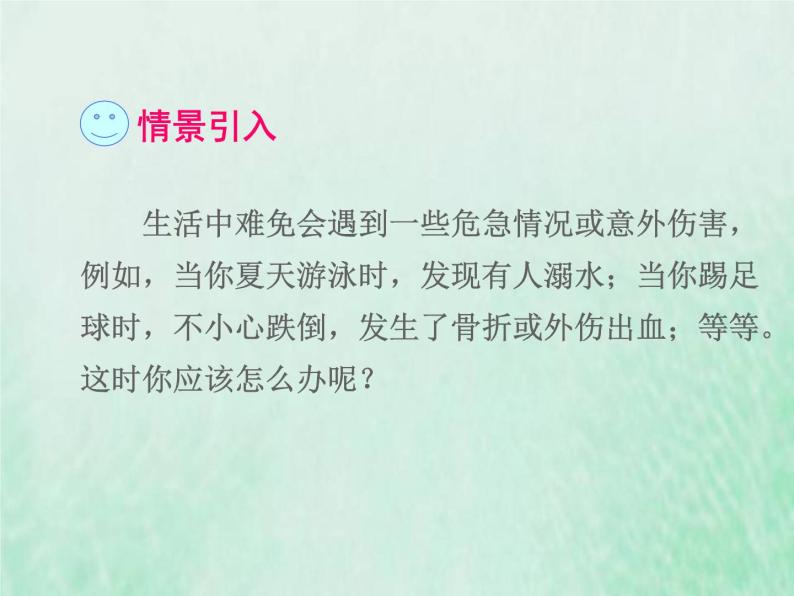 情景引入

生活中难免会遇到一些危急情况或意外伤害，例如，当你夏天游泳时，发现有人溺水；当你踢足球时，不小心跌倒，发生了骨折或外伤出血；等等。这时你应该怎么办呢？